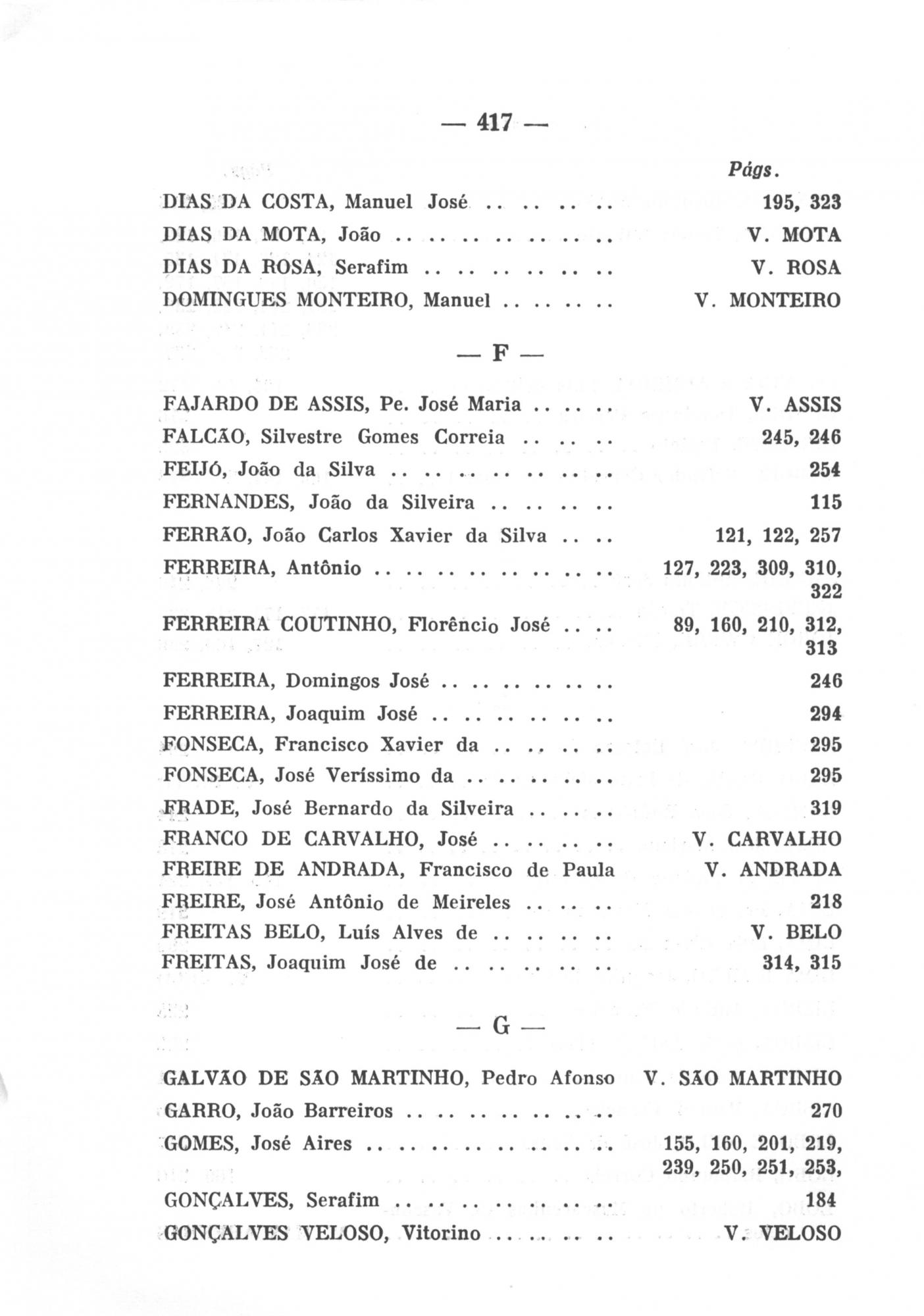 — 417 —

Págs.

DIAS DA COSTA, Manuel José .. .. .. .. 195, 323
DIAS DA MOTA, João .. .. .. .. .. .. .. V. MOTA
DIAS DA ROSA, Serafim .. .. .. .. .. .. V. ROSA
DOMINGUES MONTEIRO, Manuel .. .. .. .. V. MONTEIRO

— F —

FAJARDO DE ASSIS, Pe. José Maria .. .. .. V. ASSIS
FALCÃO, Silvestre Gomes Correia .. .. .. 245, 246
FEIJÓ, João da Silva .. .. .. .. .. .. .. 254
FERNANDES, João da Silveira .. .. .. .. 115
FERRÃO, João Carlos Xavier da Silva .. .. 121, 122, 257
FERREIRA, Antônio .. .. .. .. .. .. .. .. 127, 223, 309, 310, 322
FERREIRA COUTINHO, Florêncio José .. .. 89, 160, 210, 312, 313
FERREIRA, Domingos José .. .. .. .. .. .. 246
FERREIRA, Joaquim José .. .. .. .. .. .. 294
FONSECA, Francisco Xavier da .. .. .. .. 295
FONSECA, José Veríssimo da .. .. .. .. .. 295
FRADE, José Bernardo da Silveira .. .. .. 319
FRANCO DE CARVALHO, José .. .. .. .. V. CARVALHO
FREIRE DE ANDRADA, Francisco de Paula V. ANDRADA
FREIRE, José Antônio de Meireles .. .. .. 218
FREITAS BELO, Luís Alves de .. .. .. .. V. BELO
FREITAS, Joaquim José de .. .. .. .. .. 314, 315

— G —

GALVÃO DE SÃO MARTINHO, Pedro Afonso V. SÃO MARTINHO
GARRO, João Barreiros .. .. .. .. .. .. .. 270
GOMES, José Aires .. .. .. .. .. .. .. .. 155, 160, 201, 219, 239, 250, 251, 253,
GONÇALVES, Serafim .. .. .. .. .. .. .. 184
GONÇALVES VELOSO, Vitorino .. .. .. .. V. VELOSO